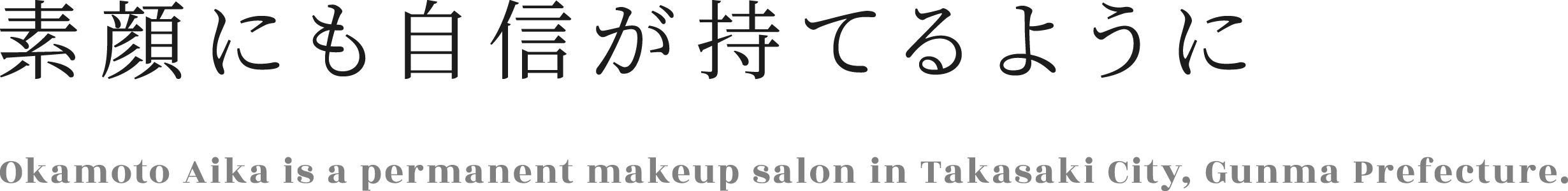 素顔にも自信が持てるように

Okamoto Aika is a permanent makeup salon in Takasaki City, Gunma Prefecture.